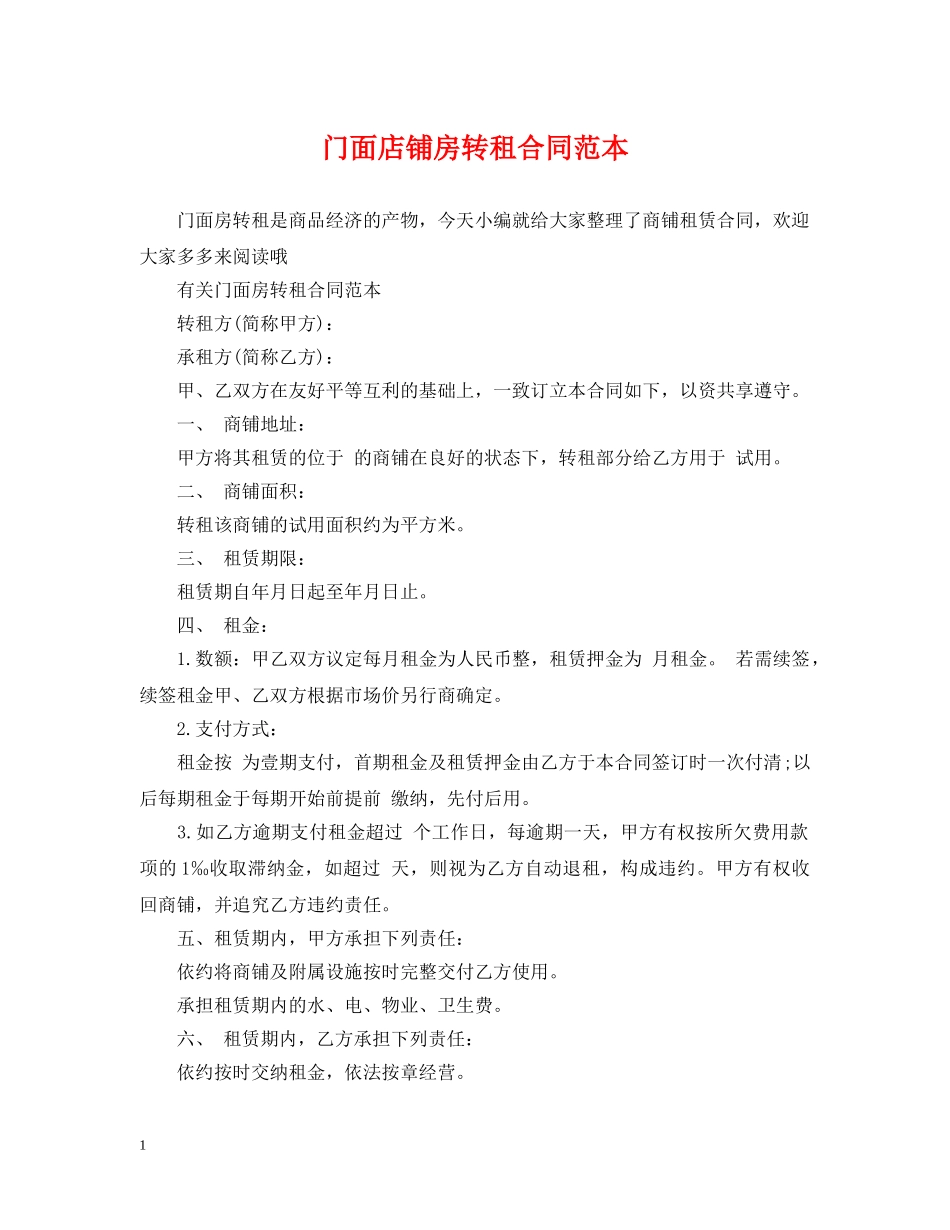 门面店铺房转租合同范本

门面房转租是商品经济的产物，今天小编就给大家整理了商铺租赁合同，欢迎大家多多来阅读哦

有关门面房转租合同范本

转租方(简称甲方)：

承租方(简称乙方)：

甲、乙双方在友好平等互利的基础上，一致订立本合同如下，以资共享遵守。

一、 商铺地址：

甲方将其租赁的位于 的商铺在良好的状态下，转租部分给乙方用于 试用。

二、 商铺面积：

转租该商铺的试用面积约为平方米。

三、 租赁期限：

租赁期自年月日起至年月日止。

四、 租金：

1.数额：甲乙双方议定每月租金为人民币整，租赁押金为 月租金。 若需续签，续签租金甲、乙双方根据市场价另行商确定。

2.支付方式：

租金按 为壹期支付，首期租金及租赁押金由乙方于本合同签订时一次付清;以后每期租金于每期开始前提前 缴纳，先付后用。

3.如乙方逾期支付租金超过 个工作日，每逾期一天，甲方有权按所欠费用款项的1‰收取滞纳金，如超过 天，则视为乙方自动退租，构成违约。甲方有权收回商铺，并追究乙方违约责任。

五、租赁期内，甲方承担下列责任：

依约将商铺及附属设施按时完整交付乙方使用。

承担租赁期内的水、电、物业、卫生费。

六、 租赁期内，乙方承担下列责任：

依约按时交纳租金，依法按章经营。

1